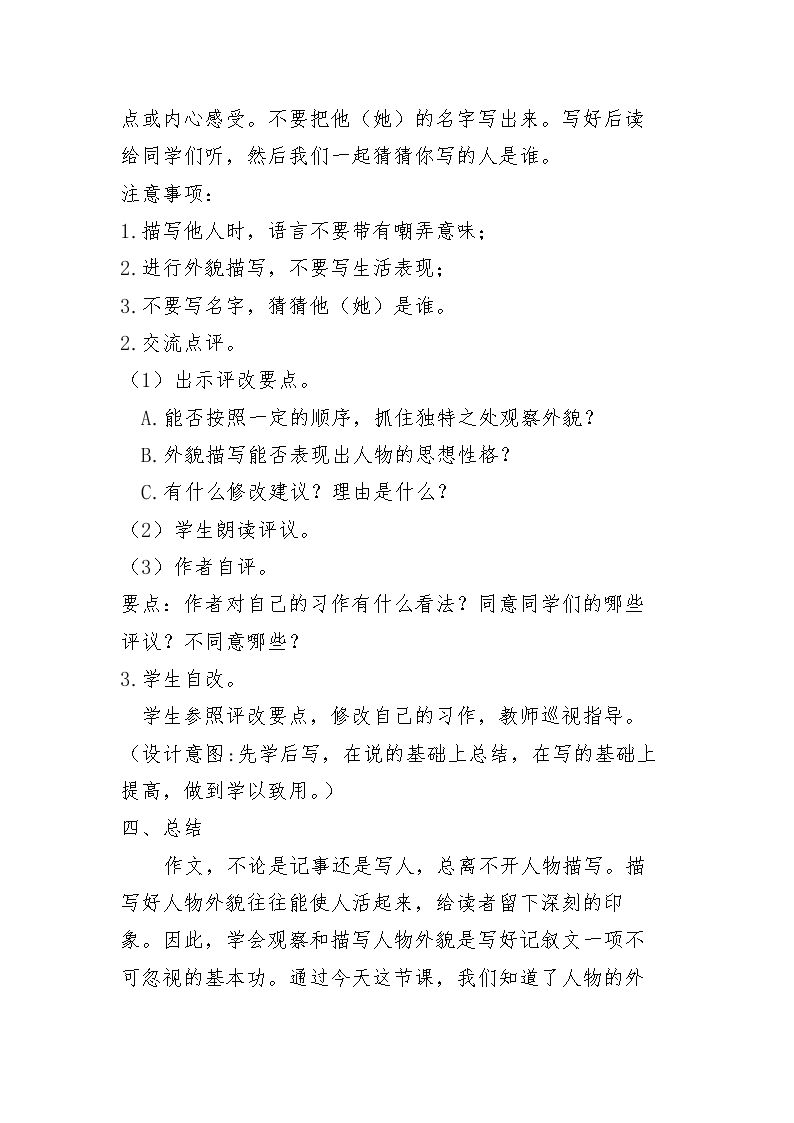 点或内心感受。不要把他（她）的名字写出来。写好后读给同学们听，然后我们一起猜猜你写的人是谁。

注意事项：

1.描写他人时，语言不要带有嘲弄意味；

2.进行外貌描写，不要写生活表现；

3.不要写名字，猜猜他（她）是谁。

2.交流点评。

（1）出示评改要点。

A.能否按照一定的顺序，抓住独特之处观察外貌？

B.外貌描写能否表现出人物的思想性格？

C.有什么修改建议？理由是什么？

（2）学生朗读评议。

（3）作者自评。

要点：作者对自己的习作有什么看法？同意同学们的哪些评议？不同意哪些？

3.学生自改。

学生参照评改要点，修改自己的习作，教师巡视指导。

（设计意图:先学后写，在说的基础上总结，在写的基础上提高，做到学以致用。）

四、总结

作文，不论是记事还是写人，总离不开人物描写。描写好人物外貌往往能使人活起来，给读者留下深刻的印象。因此，学会观察和描写人物外貌是写好记叙文一项不可忽视的基本功。通过今天这节课，我们知道了人物的外